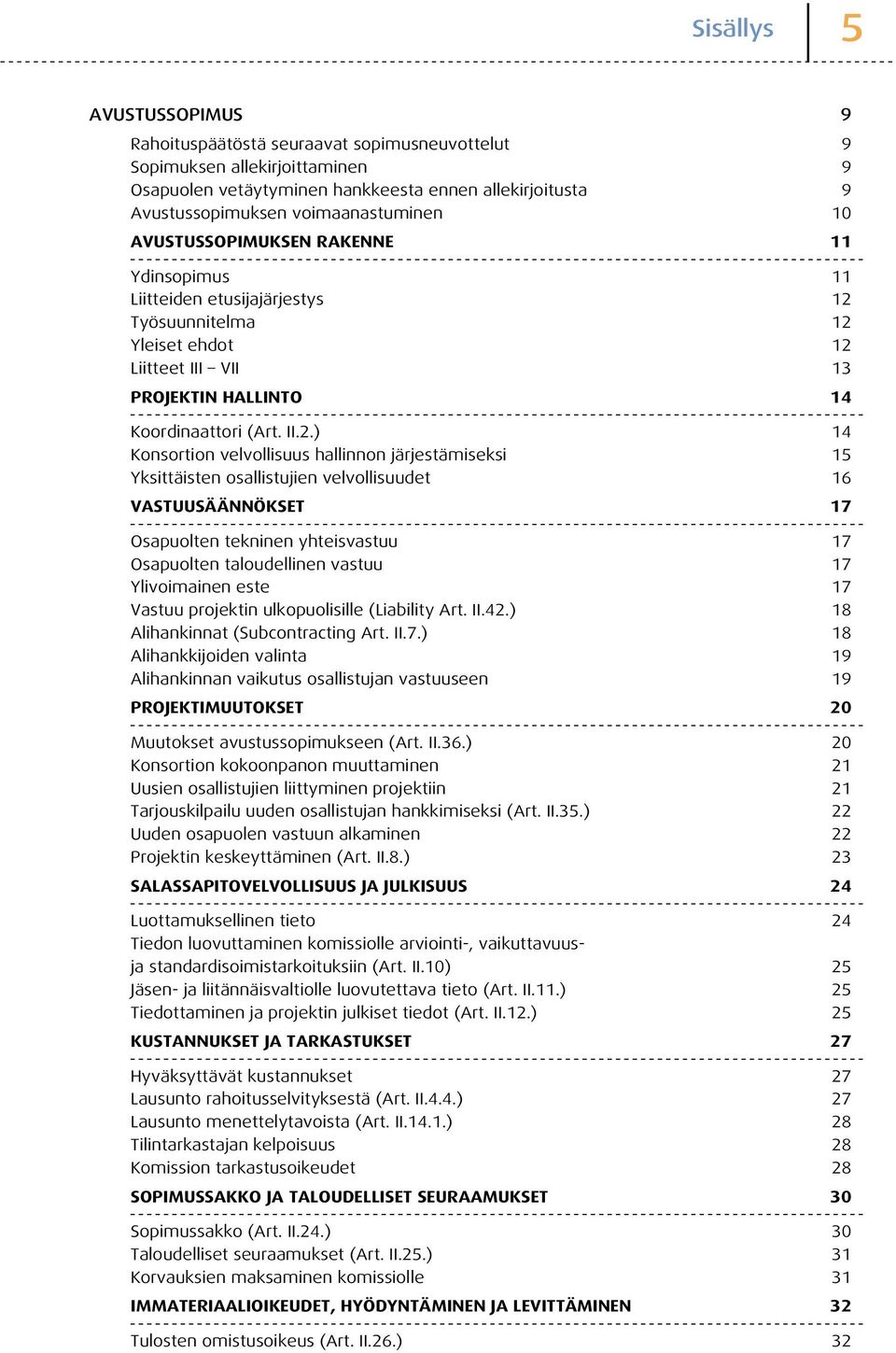 Sisällys 5

AVUSTUSSOPIMUS 9

Rahoituspäätöstä seuraavat sopimusneuvottelut 9
Sopimuksen allekirjoittaminen 9
Osapuolen vetäytyminen hankkeesta ennen allekirjoitusta 9
Avustussopimuksen voimaanastuminen 10

AVUSTUSSOPIMUKSEN RAKENNE 11

Ydinsopimus 11
Liitteiden etusijajärjestys 12
Työsuunnitelma 12
Yleiset ehdot 12
Liitteet III – VII 13

PROJEKTIN HALLINTO 14

Koordinaattori (Art. II.2.) 14
Konsortion velvollisuus hallinnon järjestämiseksi 15
Yksittäisten osallistujien velvollisuudet 16

VASTUUSÄÄNNÖKSET 17

Osapuolten tekninen yhteisvastuu 17
Osapuolten taloudellinen vastuu 17
Ylivoimainen este 17
Vastuu projektin ulkopuolisille (Liability Art. II.42.) 18
Alihankinnat (Subcontracting Art. II.7.) 18
Alihankkijoiden valinta 19
Alihankinnan vaikutus osallistujan vastuuseen 19

PROJEKTIMUUTOKSET 20

Muutokset avustussopimukseen (Art. II.36.) 20
Konsortion kokoonpanon muuttaminen 21
Uusien osallistujien liittyminen projektiin 21
Tarjouskilpailu uuden osallistujan hankkimiseksi (Art. II.35.) 22
Uuden osapuolen vastuun alkaminen 22
Projektin keskeyttäminen (Art. II.8.) 23

SALASSAPITOVELVOLLISUUS JA JULKISUUS 24

Luottamuksellinen tieto 24
Tiedon luovuttaminen komissiolle arviointi-, vaikuttavuus- ja standardisoimistarkoituksiin (Art. II.10) 25
Jäsen- ja liitännäisvaltiolle luovutettava tieto (Art. II.11.) 25
Tiedottaminen ja projektin julkiset tiedot (Art. II.12.) 25

KUSTANNUKSET JA TARKASTUKSET 27

Hyväksyttävät kustannukset 27
Lausunto rahoitusselvityksestä (Art. II.4.4.) 27
Lausunto menettelytavoista (Art. II.14.1.) 28
Tilintarkastajan kelpoisuus 28
Komission tarkastusoikeudet 28

SOPIMUSSAKKO JA TALOUDELLISET SEURAAMUKSET 30

Sopimussakko (Art. II.24.) 30
Taloudelliset seuraamukset (Art. II.25.) 31
Korvauksien maksaminen komissiolle 31

IMMATERIAALIOIKEUDET, HYÖDYNTÄMINEN JA LEVITTÄMINEN 32

Tulosten omistusoikeus (Art. II.26.) 32